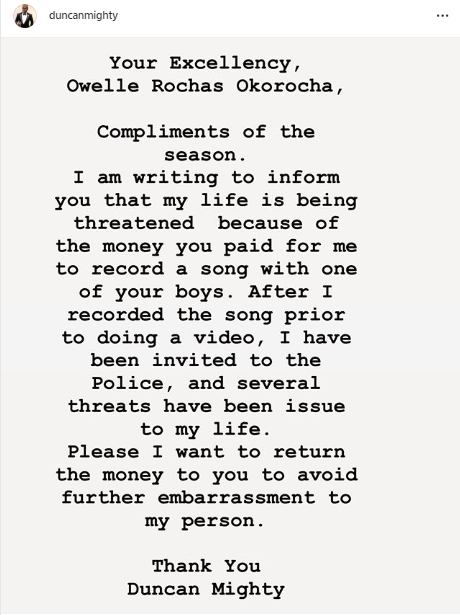 duncanmighty

...

Your Excellency,
Owelle Rochas Okorocha,

Compliments of the season.
I am writing to inform you that my life is being threatened because of the money you paid for me to record a song with one of your boys. After I recorded the song prior to doing a video, I have been invited to the Police, and several threats have been issue to my life.
Please I want to return the money to you to avoid further embarrassment to my person.

Thank You
Duncan Mighty